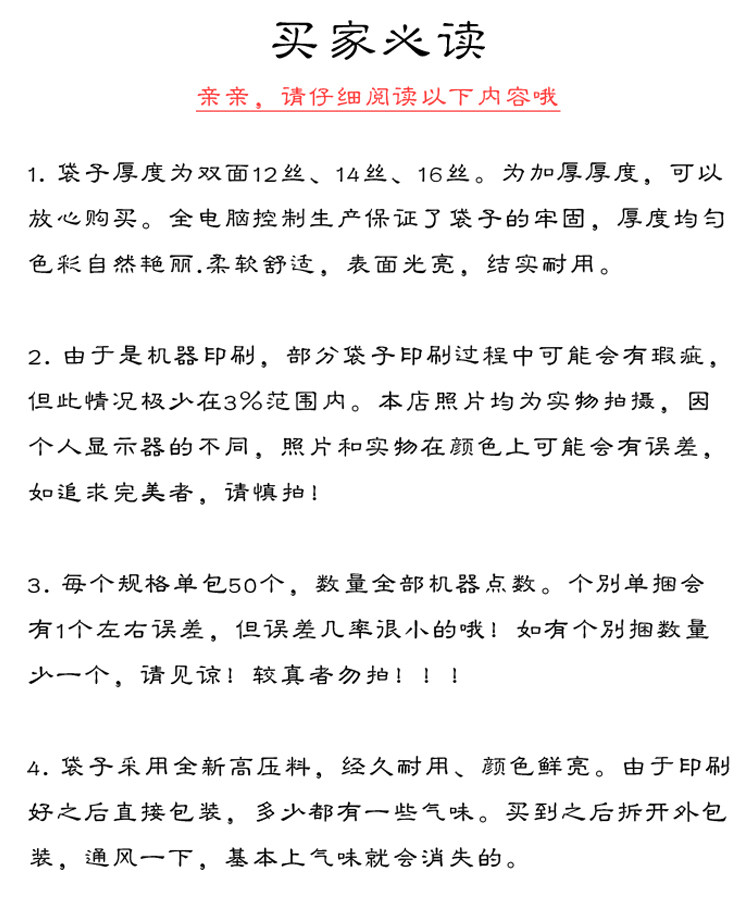 买家必读

亲亲，请仔细阅读以下内容哦

1. 袋子厚度为双面12丝、14丝、16丝。为加厚厚度，可以放心购买。全电脑控制生产保证了袋子的牢固，厚度均匀色彩自然艳丽.柔软舒适，表面光亮，结实耐用。

2. 由于是机器印刷，部分袋子印刷过程中可能会有瑕疵，但此情况极少在3%范围内。本店照片均为实物拍摄，因个人显示器的不同，照片和实物在颜色上可能会有误差，如追求完美者，请慎拍！

3. 每个规格单包50个，数量全部机器点数。个别单捆会有1个左右误差，但误差几率很小的哦！如有个别捆数量少一个，请见谅！较真者勿拍！！！

4. 袋子采用全新高压料，经久耐用、颜色鲜亮。由于印刷好之后直接包装，多少都有一些气味。买到之后拆开外包装，通风一下，基本上气味就会消失的。